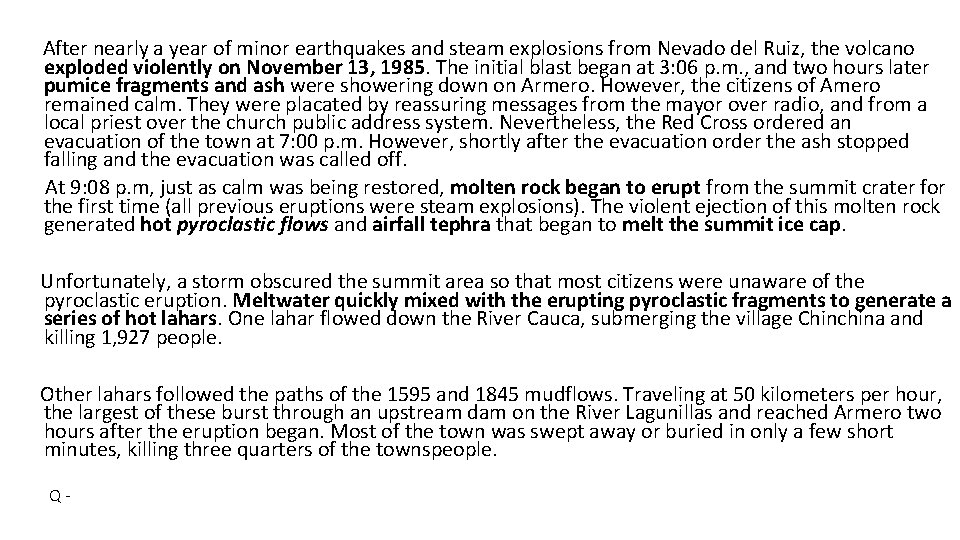 After nearly a year of minor earthquakes and steam explosions from Nevado del Ruiz, the volcano exploded violently on November 13, 1985. The initial blast began at 3:06 p.m., and two hours later pumice fragments and ash were showering down on Armero. However, the citizens of Amero remained calm. They were placated by reassuring messages from the mayor over radio, and from a local priest over the church public address system. Nevertheless, the Red Cross ordered an evacuation of the town at 7:00 p.m. However, shortly after the evacuation order the ash stopped falling and the evacuation was called off.

At 9:08 p.m, just as calm was being restored, molten rock began to erupt from the summit crater for the first time (all previous eruptions were steam explosions). The violent ejection of this molten rock generated hot pyroclastic flows and airfall tephra that began to melt the summit ice cap.

Unfortunately, a storm obscured the summit area so that most citizens were unaware of the pyroclastic eruption. Meltwater quickly mixed with the erupting pyroclastic fragments to generate a series of hot lahars. One lahar flowed down the River Cauca, submerging the village Chinchina and killing 1,927 people.

Other lahars followed the paths of the 1595 and 1845 mudflows. Traveling at 50 kilometers per hour, the largest of these burst through an upstream dam on the River Lagunillas and reached Armero two hours after the eruption began. Most of the town was swept away or buried in only a few short minutes, killing three quarters of the townspeople.

Q -